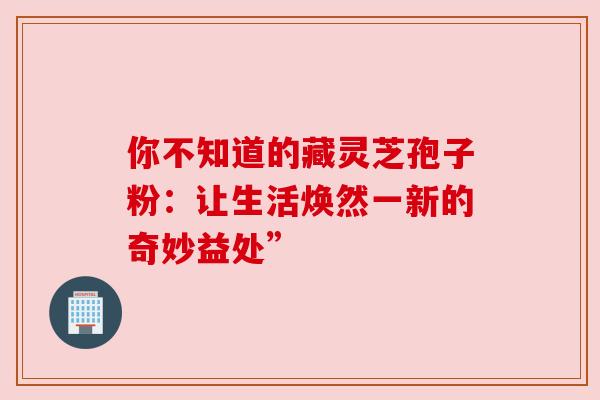 你不知道的藏灵芝孢子粉：让生活焕然一新的奇妙益处”

HOSPITAL